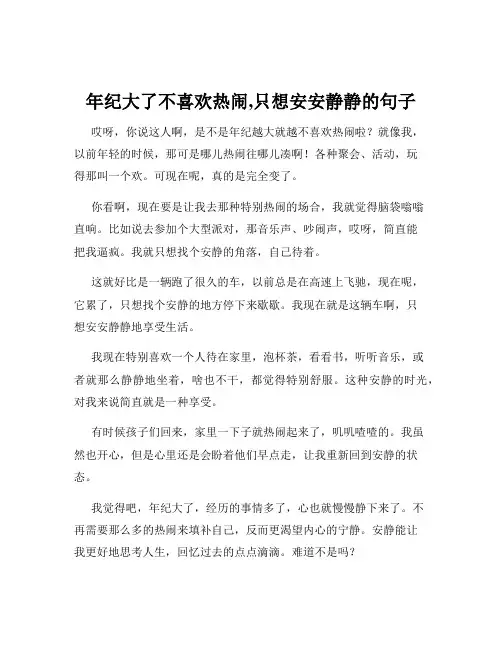 年纪大了不喜欢热闹,只想安安静静的句子

哎呀，你说这人啊，是不是年纪越大就越不喜欢热闹啦？就像我，以前年轻的时候，那可是哪儿热闹往哪儿凑啊！各种聚会、活动，玩得那叫一个欢。可现在呢，真的是完全变了。

你看啊，现在要是让我去那种特别热闹的场合，我就觉得脑袋嗡嗡直响。比如说去参加个大型派对，那音乐声、吵闹声，哎呀，简直能把我逼疯。我就只想找个安静的角落，自己待着。

这就好比是一辆跑了很久的车，以前总是在高速上飞驰，现在呢，它累了，只想找个安静的地方停下来歇歇。我现在就是这辆车啊，只想安安静静地享受生活。

我现在特别喜欢一个人待在家里，泡杯茶，看看书，听听音乐，或者就那么静静地坐着，啥也不干，都觉得特别舒服。这种安静的时光，对我来说简直就是一种享受。

有时候孩子们回来，家里一下子就热闹起来了，叽叽喳喳的。我虽然也开心，但是心里还是会盼着他们早点走，让我重新回到安静的状态。

我觉得吧，年纪大了，经历的事情多了，心也就慢慢静下来了。不再需要那么多的热闹来填补自己，反而更渴望内心的宁静。安静能让我更好地思考人生，回忆过去的点点滴滴。难道不是吗？